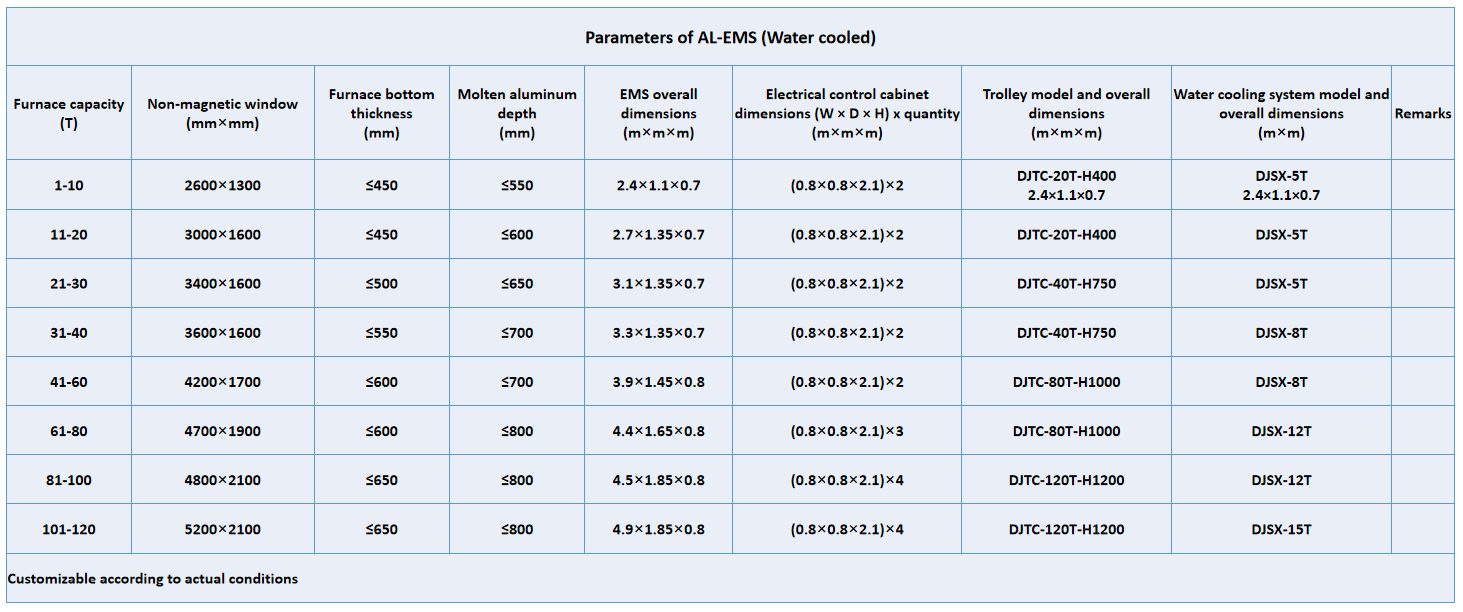 Parameters of AL-EMS (Water cooled)

| Furnace capacity (T) | Non-magnetic window (mm×mm) | Furnace bottom thickness (mm) | Molten aluminum depth (mm) | EMS overall dimensions (m×m×m) | Electrical control cabinet dimensions (W × D × H) x quantity (m×m×m) | Trolley model and overall dimensions (m×m×m) | Water cooling system model and overall dimensions (m×m) | Remarks |
|---|---|---|---|---|---|---|---|---|
| 1-10 | 2600×1300 | ≤450 | ≤550 | 2.4×1.1×0.7 | (0.8×0.8×2.1)×2 | DJTC-20T-H400 2.4×1.1×0.7 | DJSX-5T 2.4×1.1×0.7 | |
| 11-20 | 3000×1600 | ≤450 | ≤600 | 2.7×1.35×0.7 | (0.8×0.8×2.1)×2 | DJTC-20T-H400 | DJSX-5T | |
| 21-30 | 3400×1600 | ≤500 | ≤650 | 3.1×1.35×0.7 | (0.8×0.8×2.1)×2 | DJTC-40T-H750 | DJSX-5T | |
| 31-40 | 3600×1600 | ≤550 | ≤700 | 3.3×1.35×0.7 | (0.8×0.8×2.1)×2 | DJTC-40T-H750 | DJSX-8T | |
| 41-60 | 4200×1700 | ≤600 | ≤700 | 3.9×1.45×0.8 | (0.8×0.8×2.1)×2 | DJTC-80T-H1000 | DJSX-8T | |
| 61-80 | 4700×1900 | ≤600 | ≤800 | 4.4×1.65×0.8 | (0.8×0.8×2.1)×3 | DJTC-80T-H1000 | DJSX-12T | |
| 81-100 | 4800×2100 | ≤650 | ≤800 | 4.5×1.85×0.8 | (0.8×0.8×2.1)×4 | DJTC-120T-H1200 | DJSX-12T | |
| 101-120 | 5200×2100 | ≤650 | ≤800 | 4.9×1.85×0.8 | (0.8×0.8×2.1)×4 | DJTC-120T-H1200 | DJSX-15T | |

Customizable according to actual conditions